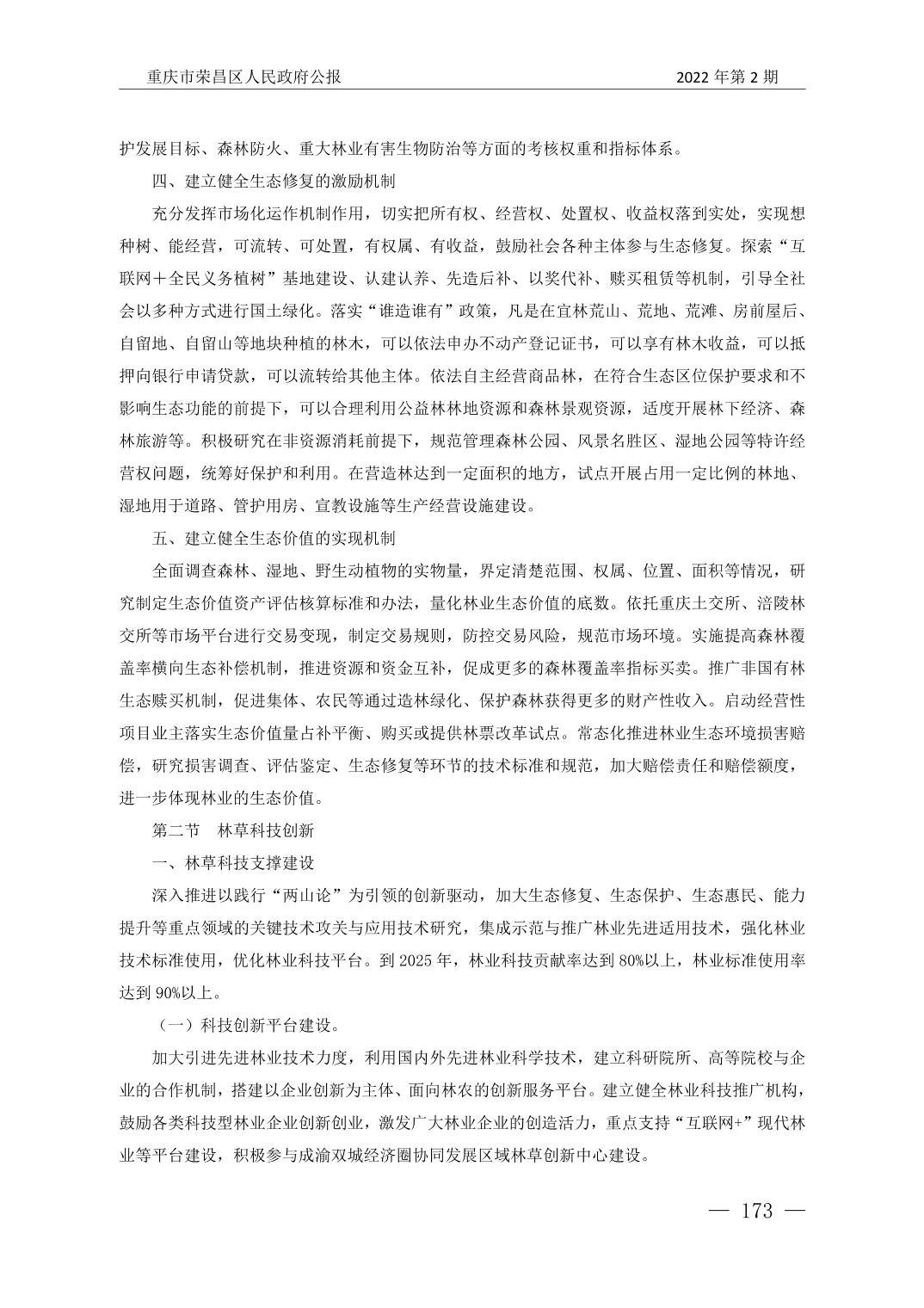 重庆市荣昌区人民政府公报　　2022 年第 2 期

护发展目标、森林防火、重大林业有害生物防治等方面的考核权重和指标体系。

四、建立健全生态修复的激励机制

充分发挥市场化运作机制作用，切实把所有权、经营权、处置权、收益权落到实处，实现想种树、能经营，可流转、可处置，有权属、有收益，鼓励社会各种主体参与生态修复。探索“互联网＋全民义务植树”基地建设、认建认养、先造后补、以奖代补、赎买租赁等机制，引导全社会以多种方式进行国土绿化。落实“谁造谁有”政策，凡是在宜林荒山、荒地、荒滩、房前屋后、自留地、自留山等地块种植的林木，可以依法申办不动产登记证书，可以享有林木收益，可以抵押向银行申请贷款，可以流转给其他主体。依法自主经营商品林，在符合生态区位保护要求和不影响生态功能的前提下，可以合理利用公益林林地资源和森林景观资源，适度开展林下经济、森林旅游等。积极研究在非资源消耗前提下，规范管理森林公园、风景名胜区、湿地公园等特许经营权问题，统筹好保护和利用。在营造林达到一定面积的地方，试点开展占用一定比例的林地、湿地用于道路、管护用房、宣教设施等生产经营设施建设。

五、建立健全生态价值的实现机制

全面调查森林、湿地、野生动植物的实物量，界定清楚范围、权属、位置、面积等情况，研究制定生态价值资产评估核算标准和办法，量化林业生态价值的底数。依托重庆土交所、涪陵林交所等市场平台进行交易变现，制定交易规则，防控交易风险，规范市场环境。实施提高森林覆盖率横向生态补偿机制，推进资源和资金互补，促成更多的森林覆盖率指标买卖。推广非国有林生态赎买机制，促进集体、农民等通过造林绿化、保护森林获得更多的财产性收入。启动经营性项目业主落实生态价值量占补平衡、购买或提供林票改革试点。常态化推进林业生态环境损害赔偿，研究损害调查、评估鉴定、生态修复等环节的技术标准和规范，加大赔偿责任和赔偿额度，进一步体现林业的生态价值。

第二节　林草科技创新

一、林草科技支撑建设

深入推进以践行“两山论”为引领的创新驱动，加大生态修复、生态保护、生态惠民、能力提升等重点领域的关键技术攻关与应用技术研究，集成示范与推广林业先进适用技术，强化林业技术标准使用，优化林业科技平台。到 2025 年，林业科技贡献率达到 80%以上，林业标准使用率达到 90%以上。

（一）科技创新平台建设。

加大引进先进林业技术力度，利用国内外先进林业科学技术，建立科研院所、高等院校与企业的合作机制，搭建以企业创新为主体、面向林农的创新服务平台。建立健全林业科技推广机构，鼓励各类科技型林业企业创新创业，激发广大林业企业的创造活力，重点支持“互联网+”现代林业等平台建设，积极参与成渝双城经济圈协同发展区域林草创新中心建设。

— 173 —